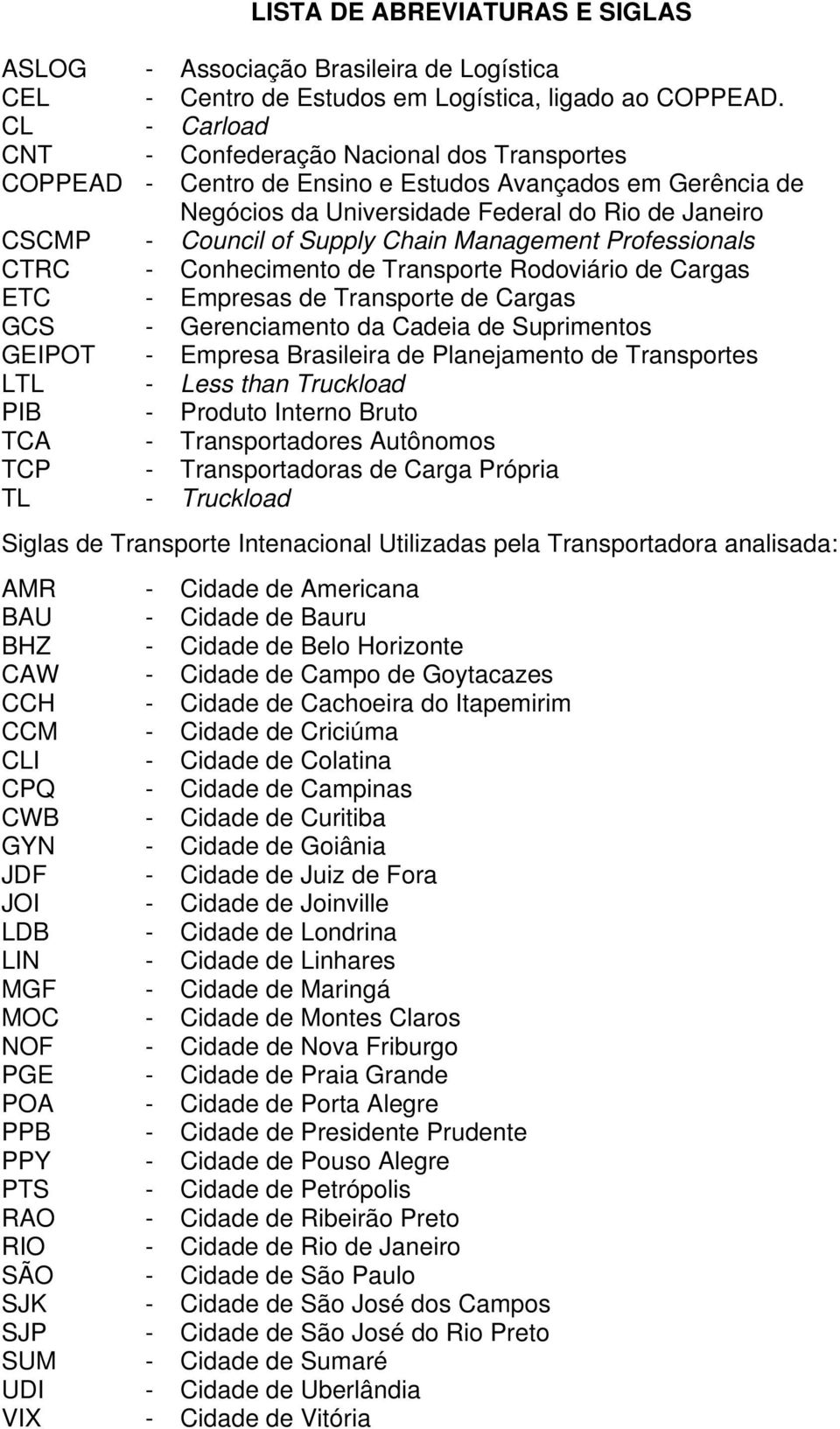 LISTA DE ABREVIATURAS E SIGLAS

ASLOG - Associação Brasileira de Logística
CEL - Centro de Estudos em Logística, ligado ao COPPEAD.
CL - Carload
CNT - Confederação Nacional dos Transportes
COPPEAD - Centro de Ensino e Estudos Avançados em Gerência de Negócios da Universidade Federal do Rio de Janeiro
CSCMP - Council of Supply Chain Management Professionals
CTRC - Conhecimento de Transporte Rodoviário de Cargas
ETC - Empresas de Transporte de Cargas
GCS - Gerenciamento da Cadeia de Suprimentos
GEIPOT - Empresa Brasileira de Planejamento de Transportes
LTL - Less than Truckload
PIB - Produto Interno Bruto
TCA - Transportadores Autônomos
TCP - Transportadoras de Carga Própria
TL - Truckload

Siglas de Transporte Intenacional Utilizadas pela Transportadora analisada:

AMR - Cidade de Americana
BAU - Cidade de Bauru
BHZ - Cidade de Belo Horizonte
CAW - Cidade de Campo de Goytacazes
CCH - Cidade de Cachoeira do Itapemirim
CCM - Cidade de Criciúma
CLI - Cidade de Colatina
CPQ - Cidade de Campinas
CWB - Cidade de Curitiba
GYN - Cidade de Goiânia
JDF - Cidade de Juiz de Fora
JOI - Cidade de Joinville
LDB - Cidade de Londrina
LIN - Cidade de Linhares
MGF - Cidade de Maringá
MOC - Cidade de Montes Claros
NOF - Cidade de Nova Friburgo
PGE - Cidade de Praia Grande
POA - Cidade de Porta Alegre
PPB - Cidade de Presidente Prudente
PPY - Cidade de Pouso Alegre
PTS - Cidade de Petrópolis
RAO - Cidade de Ribeirão Preto
RIO - Cidade de Rio de Janeiro
SÃO - Cidade de São Paulo
SJK - Cidade de São José dos Campos
SJP - Cidade de São José do Rio Preto
SUM - Cidade de Sumaré
UDI - Cidade de Uberlândia
VIX - Cidade de Vitória